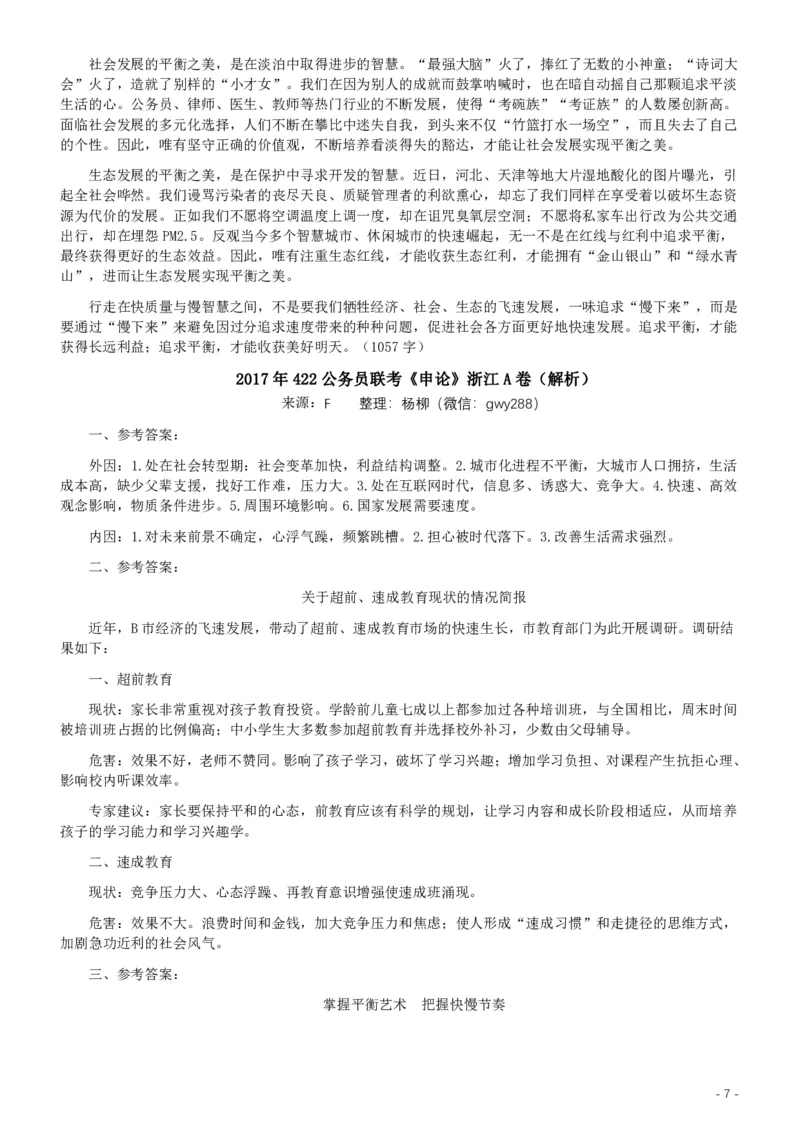 社会发展的平衡之美，是在淡泊中取得进步的智慧。“最强大脑”火了，捧红了无数的小神童；“诗词大会”火了，造就了别样的“小才女”。我们在因为别人的成就而鼓掌呐喊时，也在暗自动摇自己那颗追求平淡生活的心。公务员、律师、医生、教师等热门行业的不断发展，使得“考碗族”“考证族”的人数屡创新高。面临社会发展的多元化选择，人们不断在攀比中迷失自我，到头来不仅“竹篮打水一场空”，而且失去了自己的个性。因此，唯有坚守正确的价值观，不断培养看淡得失的豁达，才能让社会发展实现平衡之美。

生态发展的平衡之美，是在保护中寻求开发的智慧。近日，河北、天津等地大片湿地酸化的图片曝光，引起全社会哗然。我们谩骂污染者的丧尽天良、质疑管理者的利欲熏心，却忘了我们同样在享受着以破坏生态资源为代价的发展。正如我们不愿将空调温度上调一度，却在诅咒臭氧层空洞；不愿将私家车出行改为公共交通出行，却在埋怨 PM2.5。反观当今多个智慧城市、休闲城市的快速崛起，无一不是在红线与红利中追求平衡，最终获得更好的生态效益。因此，唯有注重生态红线，才能收获生态红利，才能拥有“金山银山”和“绿水青山”，进而让生态发展实现平衡之美。

行走在快质量与慢智慧之间，不是要我们牺牲经济、社会、生态的飞速发展，一味追求“慢下来”，而是要通过“慢下来”来避免因过分追求速度带来的种种问题，促进社会各方面更好地快速发展。追求平衡，才能获得长远利益；追求平衡，才能收获美好明天。（1057 字）

2017 年 422 公务员联考《申论》浙江 A 卷（解析）

来源：F　　整理：杨柳（微信：gwy288）

一、参考答案：

外因：1.处在社会转型期：社会变革加快，利益结构调整。2.城市化进程不平衡，大城市人口拥挤，生活成本高，缺少父辈支援，找好工作难，压力大。3.处在互联网时代，信息多、诱惑大、竞争大。4.快速、高效观念影响，物质条件进步。5.周围环境影响。6.国家发展需要速度。

内因：1.对未来前景不确定，心浮气躁，频繁跳槽。2.担心被时代落下。3.改善生活需求强烈。

二、参考答案：

关于超前、速成教育现状的情况简报

近年，B 市经济的飞速发展，带动了超前、速成教育市场的快速生长，市教育部门为此开展调研。调研结果如下：

一、超前教育

现状：家长非常重视对孩子教育投资。学龄前儿童七成以上都参加过各种培训班，与全国相比，周末时间被培训班占据的比例偏高；中小学生大多数参加超前教育并选择校外补习，少数由父母辅导。

危害：效果不好，老师不赞同。影响了孩子学习，破坏了学习兴趣；增加学习负担、对课程产生抗拒心理、影响校内听课效率。

专家建议：家长要保持平和的心态，前教育应该有科学的规划，让学习内容和成长阶段相适应，从而培养孩子的学习能力和学习兴趣学。

二、速成教育

现状：竞争压力大、心态浮躁、再教育意识增强使速成班涌现。

危害：效果不大。浪费时间和金钱，加大竞争压力和焦虑；使人形成“速成习惯”和走捷径的思维方式，加剧急功近利的社会风气。

三、参考答案：

掌握平衡艺术　把握快慢节奏

- 7 -